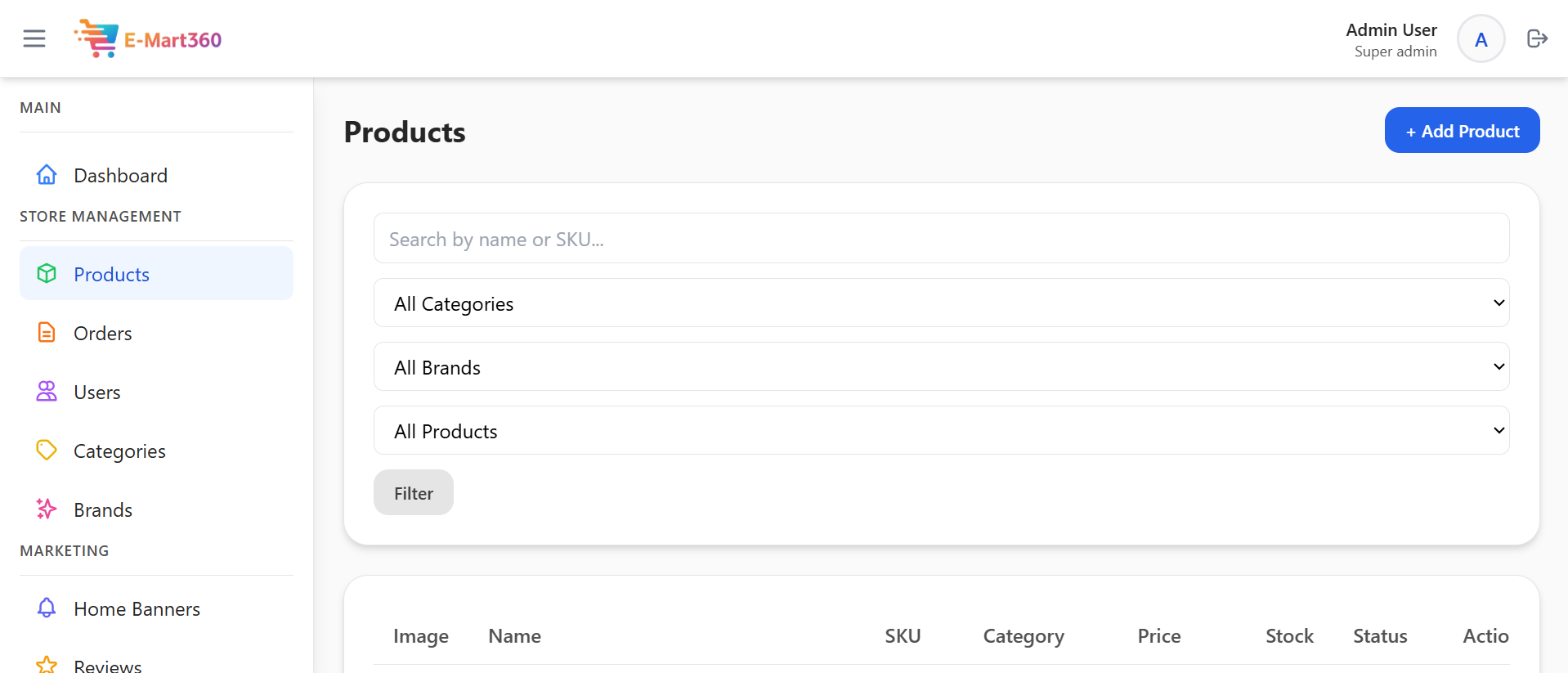 E-Mart360

Admin User
Super admin
A

MAIN

Dashboard

STORE MANAGEMENT

Products

Orders

Users

Categories

Brands

MARKETING

Home Banners

Reviews

Products

+ Add Product

Search by name or SKU...

All Categories

All Brands

All Products

Filter

| Image | Name | SKU | Category | Price | Stock | Status | Actio |
|---|---|---|---|---|---|---|---|